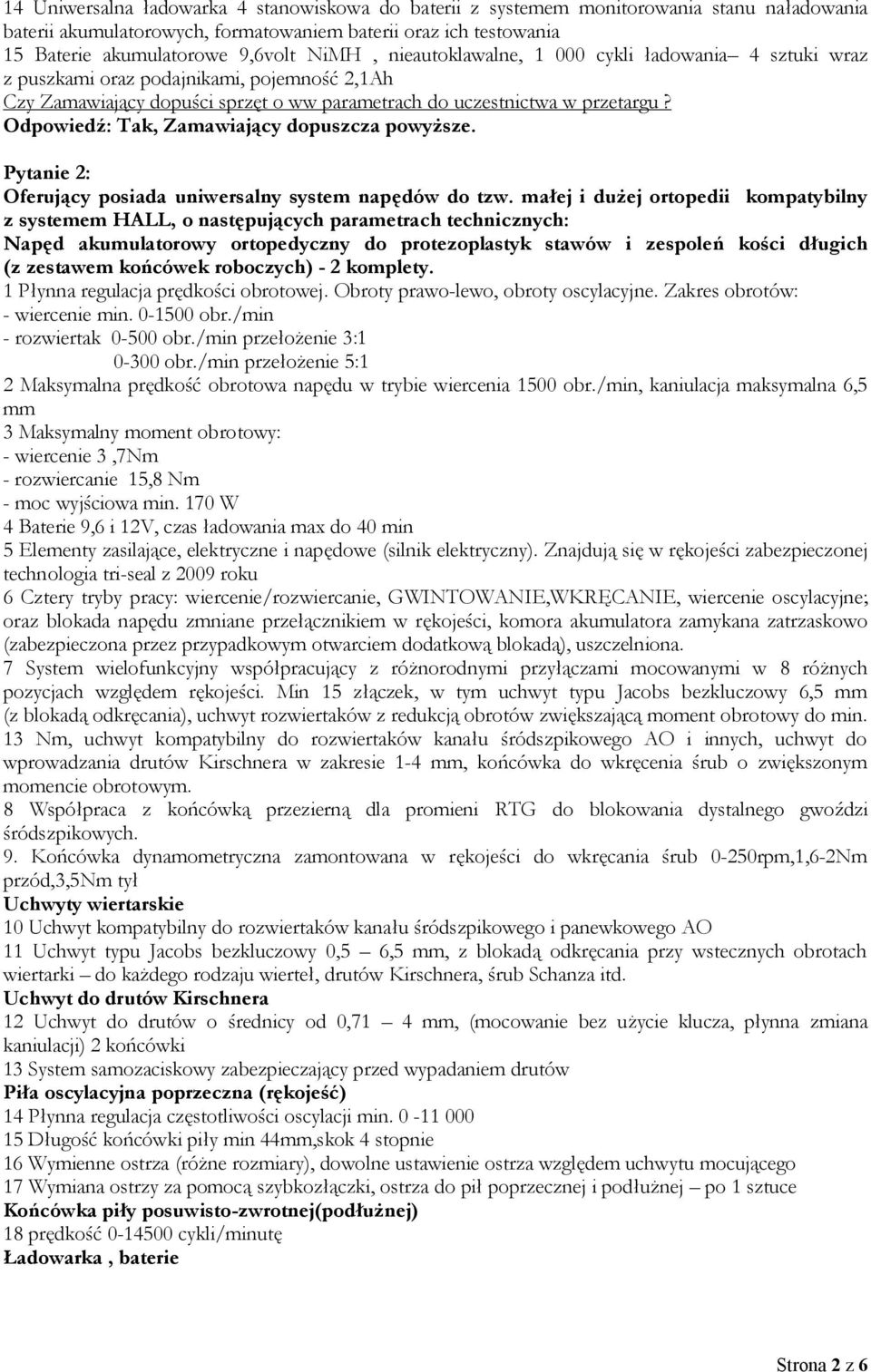 14 Uniwersalna ładowarka 4 stanowiskowa do baterii z systemem monitorowania stanu naładowania baterii akumulatorowych, formatowaniem baterii oraz ich testowania
15 Baterie akumulatorowe 9,6volt NiMH , nieautoklawalne, 1 000 cykli ładowania– 4 sztuki wraz z puszkami oraz podajnikami, pojemność 2,1Ah
Czy Zamawiający dopuści sprzęt o ww parametrach do uczestnictwa w przetargu ?
Odpowiedź: Tak, Zamawiający dopuszcza powyższe.

Pytanie 2:
Oferujący posiada uniwersalny system napędów do tzw. małej i dużej ortopedii kompatybilny z systemem HALL, o następujących parametrach technicznych:
Napęd akumulatorowy ortopedyczny do protezoplastyk stawów i zespoleń kości długich (z zestawem końcówek roboczych) - 2 komplety.
1 Płynna regulacja prędkości obrotowej. Obroty prawo-lewo, obroty oscylacyjne. Zakres obrotów:
- wiercenie min. 0-1500 obr./min
- rozwiertak 0-500 obr./min przełożenie 3:1
0-300 obr./min przełożenie 5:1
2 Maksymalna prędkość obrotowa napędu w trybie wiercenia 1500 obr./min, kaniulacja maksymalna 6,5 mm
3 Maksymalny moment obrotowy:
- wiercenie 3 ,7Nm
- rozwiercanie 15,8 Nm
- moc wyjściowa min. 170 W
4 Baterie 9,6 i 12V, czas ładowania max do 40 min
5 Elementy zasilające, elektryczne i napędowe (silnik elektryczny). Znajdują się w rękojeści zabezpieczonej technologia tri-seal z 2009 roku
6 Cztery tryby pracy: wiercenie/rozwiercanie, GWINTOWANIE,WKRĘCANIE, wiercenie oscylacyjne; oraz blokada napędu zmniane przełącznikiem w rękojeści, komora akumulatora zamykana zatrzaskowo (zabezpieczona przez przypadkowym otwarciem dodatkową blokadą), uszczelniona.
7 System wielofunkcyjny współpracujący z różnorodnymi przyłączami mocowanymi w 8 różnych pozycjach względem rękojeści. Min 15 złączek, w tym uchwyt typu Jacobs bezkluczowy 6,5 mm (z blokadą odkręcania), uchwyt rozwiertaków z redukcją obrotów zwiększającą moment obrotowy do min. 13 Nm, uchwyt kompatybilny do rozwiertaków kanału śródszpikowego AO i innych, uchwyt do wprowadzania drutów Kirschnera w zakresie 1-4 mm, końcówka do wkręcenia śrub o zwiększonym momencie obrotowym.
8 Współpraca z końcówką przezierną dla promieni RTG do blokowania dystalnego gwoździ śródszpikowych.
9. Końcówka dynamometryczna zamontowana w rękojeści do wkręcania śrub 0-250rpm,1,6-2Nm przód,3,5Nm tył
Uchwyty wiertarskie
10 Uchwyt kompatybilny do rozwiertaków kanału śródszpikowego i panewkowego AO
11 Uchwyt typu Jacobs bezkluczowy 0,5 – 6,5 mm, z blokadą odkręcania przy wstecznych obrotach wiertarki – do każdego rodzaju wierteł, drutów Kirschnera, śrub Schanza itd.
Uchwyt do drutów Kirschnera
12 Uchwyt do drutów o średnicy od 0,71 – 4 mm, (mocowanie bez użycie klucza, płynna zmiana kaniulacji) 2 końcówki
13 System samozaciskowy zabezpieczający przed wypadaniem drutów
Piła oscylacyjna poprzeczna (rękojeść)
14 Płynna regulacja częstotliwości oscylacji min. 0 -11 000
15 Długość końcówki piły min 44mm,skok 4 stopnie
16 Wymienne ostrza (różne rozmiary), dowolne ustawienie ostrza względem uchwytu mocującego
17 Wymiana ostrzy za pomocą szybkozłączki, ostrza do pił poprzecznej i podłużnej – po 1 sztuce
Końcówka piły posuwisto-zwrotnej(podłużnej)
18 prędkość 0-14500 cykli/minutę
Ładowarka , baterie

Strona 2 z 6